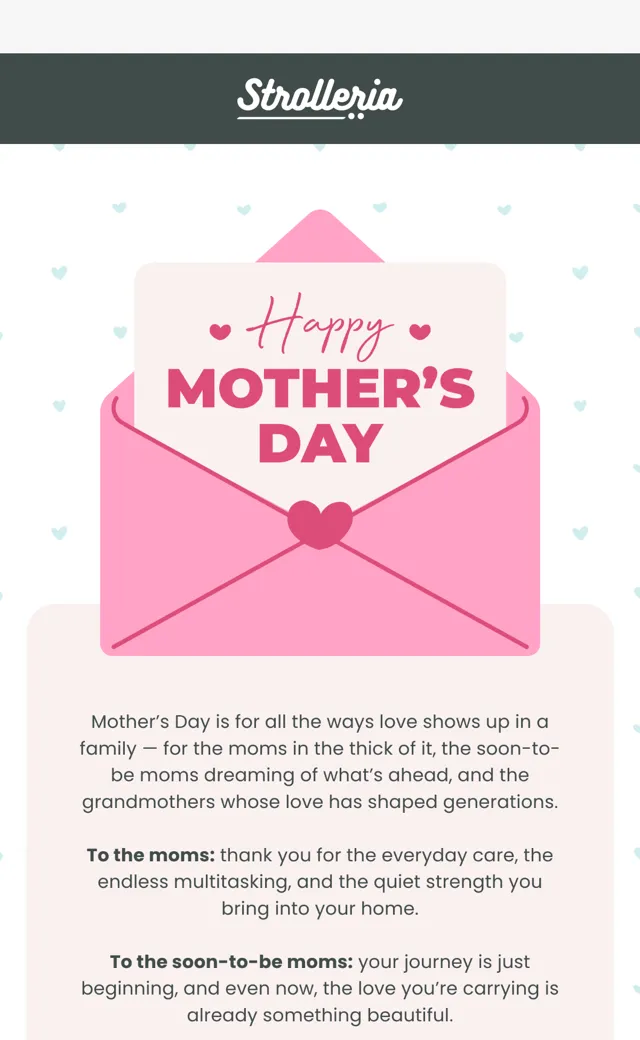 Strolleria

Happy
MOTHER'S
DAY

Mother's Day is for all the ways love shows up in a family — for the moms in the thick of it, the soon-to-be moms dreaming of what's ahead, and the grandmothers whose love has shaped generations.

To the moms: thank you for the everyday care, the endless multitasking, and the quiet strength you bring into your home.

To the soon-to-be moms: your journey is just beginning, and even now, the love you're carrying is already something beautiful.